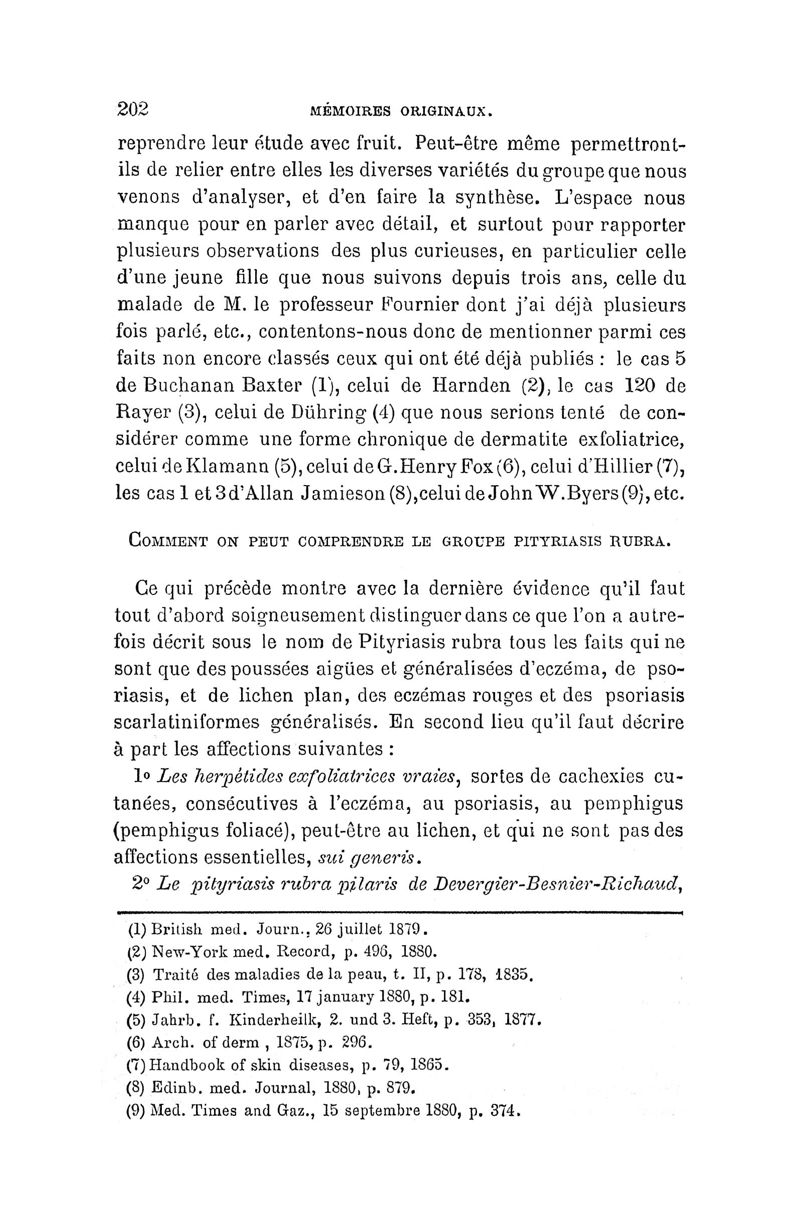 202 MÉMOIRES ORIGINAUX.

reprendre leur étude avec fruit. Peut-être même permettront-ils de relier entre elles les diverses variétés du groupe que nous venons d'analyser, et d'en faire la synthèse. L'espace nous manque pour en parler avec détail, et surtout pour rapporter plusieurs observations des plus curieuses, en particulier celle d'une jeune fille que nous suivons depuis trois ans, celle du malade de M. le professeur Fournier dont j'ai déjà plusieurs fois parlé, etc., contentons-nous donc de mentionner parmi ces faits non encore classés ceux qui ont été déjà publiés : le cas 5 de Buchanan Baxter (1), celui de Harnden (2), le cas 120 de Rayer (3), celui de Dühring (4) que nous serions tenté de considérer comme une forme chronique de dermatite exfoliatrice, celui de Klamann (5), celui de G. Henry Fox (6), celui d'Hillier (7), les cas 1 et 3 d'Allan Jamieson (8), celui de John W. Byers (9), etc.

COMMENT ON PEUT COMPRENDRE LE GROUPE PITYRIASIS RUBRA.

Ce qui précède montre avec la dernière évidence qu'il faut tout d'abord soigneusement distinguer dans ce que l'on a autrefois décrit sous le nom de Pityriasis rubra tous les faits qui ne sont que des poussées aigües et généralisées d'eczéma, de psoriasis, et de lichen plan, des eczémas rouges et des psoriasis scarlatiniformes généralisés. En second lieu qu'il faut décrire à part les affections suivantes :

1° Les herpétides exfoliatrices vraies, sortes de cachexies cutanées, consécutives à l'eczéma, au psoriasis, au pemphigus (pemphigus foliacé), peut-être au lichen, et qui ne sont pas des affections essentielles, sui generis.

2° Le pityriasis rubra pilaris de Devergier-Besnier-Richaud,

(1) British med. Journ., 26 juillet 1879.
(2) New-York med. Record, p. 496, 1880.
(3) Traité des maladies de la peau, t. II, p. 178, 1835.
(4) Phil. med. Times, 17 january 1880, p. 181.
(5) Jahrb. f. Kinderheilk, 2. und 3. Heft, p. 353, 1877.
(6) Arch. of derm , 1875, p. 296.
(7) Handbook of skin diseases, p. 79, 1865.
(8) Edinb. med. Journal, 1880, p. 879.
(9) Med. Times and Gaz., 15 septembre 1880, p. 374.